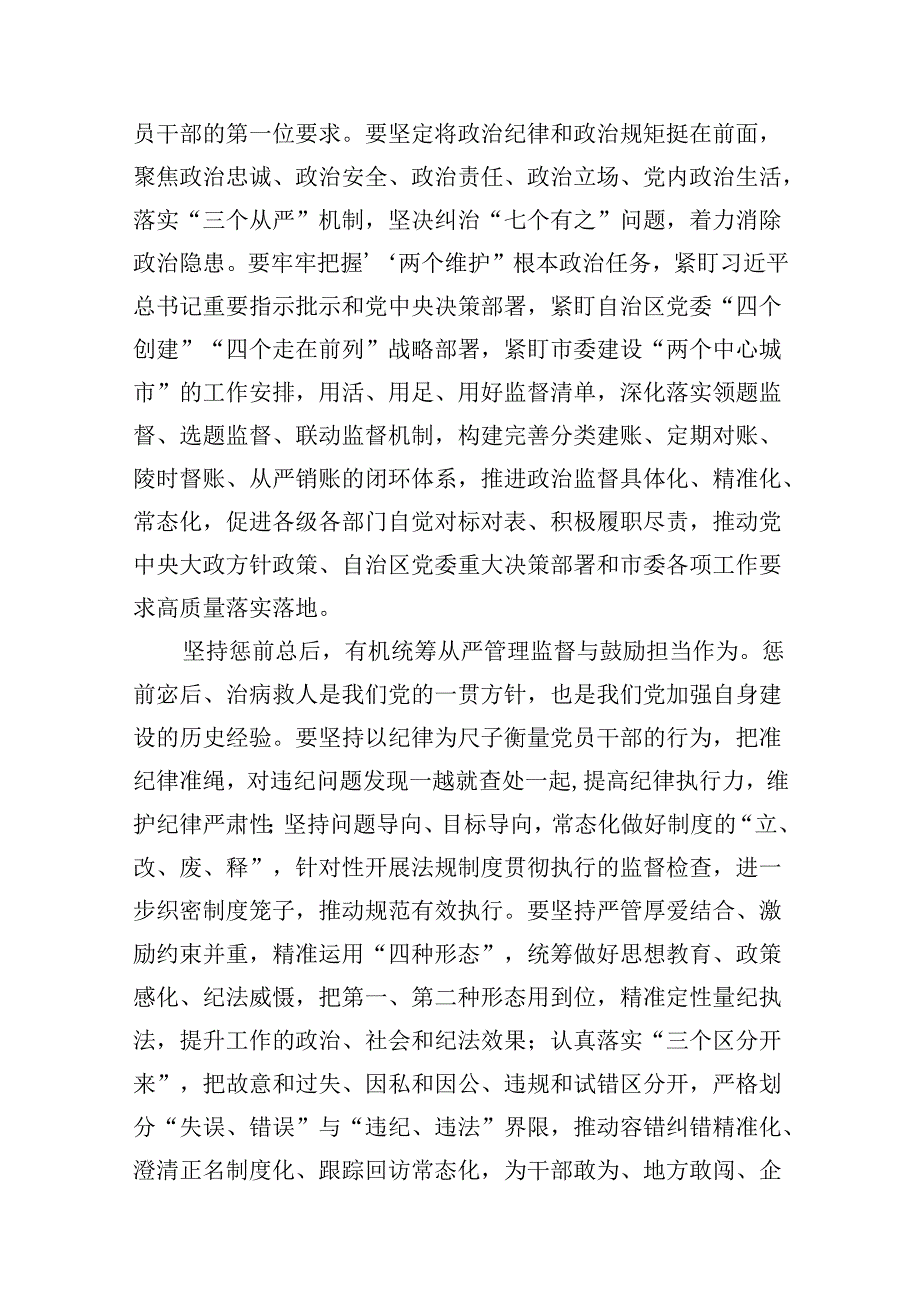 员干部的第一位要求。要坚定将政治纪律和政治规矩挺在前面，聚焦政治忠诚、政治安全、政治责任、政治立场、党内政治生活，落实“三个从严”机制，坚决纠治“七个有之”问题，着力消除政治隐患。要牢牢把握’‘两个维护”根本政治任务，紧盯习近平总书记重要指示批示和党中央决策部署，紧盯自治区党委“四个创建”“四个走在前列”战略部署，紧盯市委建设“两个中心城市”的工作安排，用活、用足、用好监督清单，深化落实领题监督、选题监督、联动监督机制，构建完善分类建账、定期对账、陵时督账、从严销账的闭环体系，推进政治监督具体化、精准化、常态化，促进各级各部门自觉对标对表、积极履职尽责，推动党中央大政方针政策、自治区党委重大决策部署和市委各项工作要求高质量落实落地。

坚持惩前总后，有机统筹从严管理监督与鼓励担当作为。惩前宓后、治病救人是我们党的一贯方针，也是我们党加强自身建设的历史经验。要坚持以纪律为尺子衡量党员干部的行为，把准纪律准绳，对违纪问题发现一越就查处一起，提高纪律执行力，维护纪律严肃性;坚持问题导向、目标导向，常态化做好制度的“立、改、废、释”，针对性开展法规制度贯彻执行的监督检查，进一步织密制度笼子，推动规范有效执行。要坚持严管厚爱结合、激励约束并重，精准运用“四种形态”，统筹做好思想教育、政策感化、纪法威慑，把第一、第二种形态用到位，精准定性量纪执法，提升工作的政治、社会和纪法效果；认真落实“三个区分开来”，把故意和过失、因私和因公、违规和试错区分开，严格划分“失误、错误”与“违纪、违法”界限，推动容错纠错精准化、澄清正名制度化、跟踪回访常态化，为干部敢为、地方敢闯、企